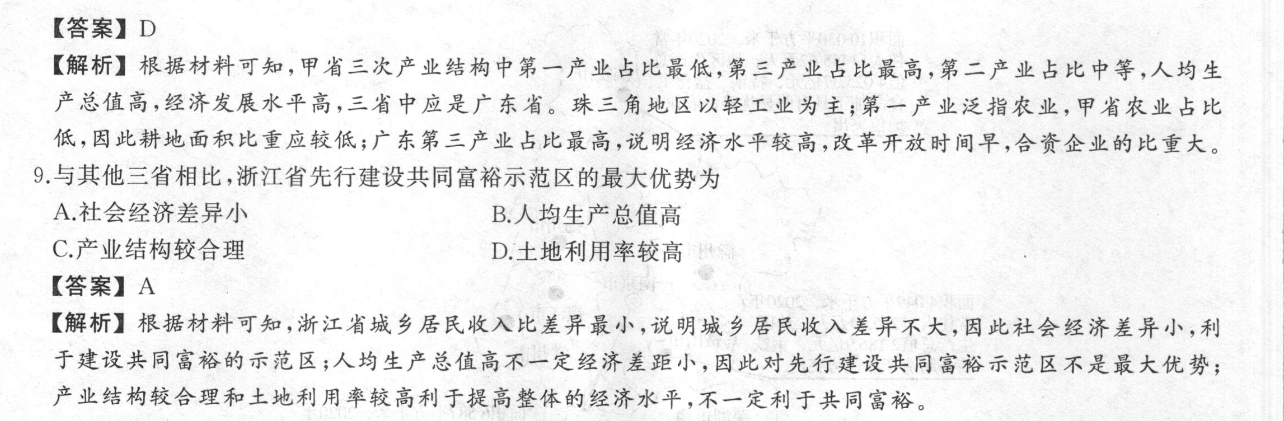 【答案】D

【解析】根据材料可知，甲省三次产业结构中第一产业占比最低，第三产业占比最高，第二产业占比中等，人均生产总值高，经济发展水平高，三省中应是广东省。珠三角地区以轻工业为主；第一产业泛指农业，甲省农业占比低，因此耕地面积比重应较低；广东第三产业占比最高，说明经济水平较高，改革开放时间早，合资企业的比重大。

9.与其他三省相比，浙江省先行建设共同富裕示范区的最大优势为

A.社会经济差异小
B.人均生产总值高
C.产业结构较合理
D.土地利用率较高

【答案】A

【解析】根据材料可知，浙江省城乡居民收入比差异最小，说明城乡居民收入差异不大，因此社会经济差异小，利于建设共同富裕的示范区；人均生产总值高不一定经济差距小，因此对先行建设共同富裕示范区不是最大优势；产业结构较合理和土地利用率较高利于提高整体的经济水平，不一定利于共同富裕。